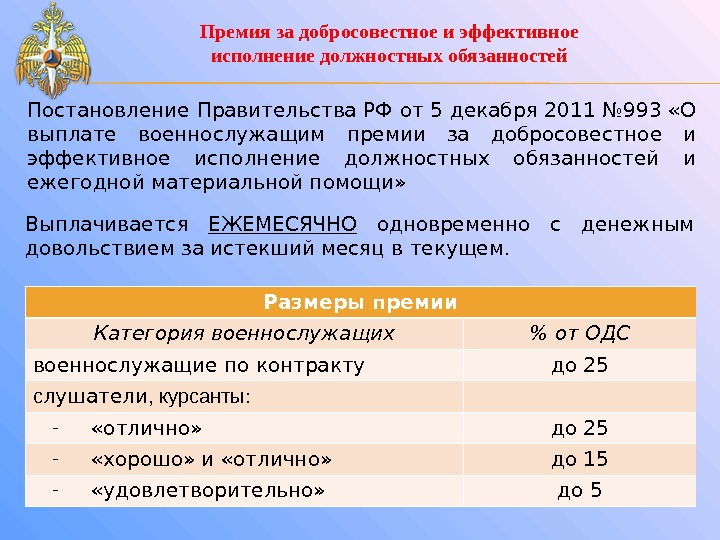 Премия за добросовестное и эффективное исполнение должностных обязанностей

Постановление Правительства РФ от 5 декабря 2011 №993 «О выплате военнослужащим премии за добросовестное и эффективное исполнение должностных обязанностей и ежегодной материальной помощи»

Выплачивается ЕЖЕМЕСЯЧНО одновременно с денежным довольствием за истекший месяц в текущем.

| Размеры премии | |
|---|---|
| Категория военнослужащих | % от ОДС |
| военнослужащие по контракту | до 25 |
| слушатели, курсанты: | |
| - «отлично» | до 25 |
| - «хорошо» и «отлично» | до 15 |
| - «удовлетворительно» | до 5 |